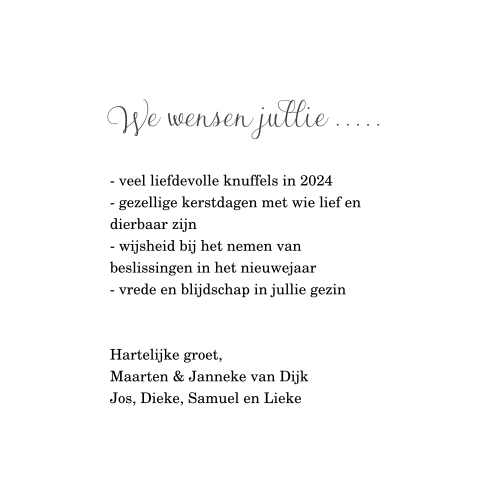 We wensen jullie .....

- veel liefdevolle knuffels in 2024
- gezellige kerstdagen met wie lief en dierbaar zijn
- wijsheid bij het nemen van beslissingen in het nieuwejaar
- vrede en blijdschap in jullie gezin

Hartelijke groet,
Maarten & Janneke van Dijk
Jos, Dieke, Samuel en Lieke